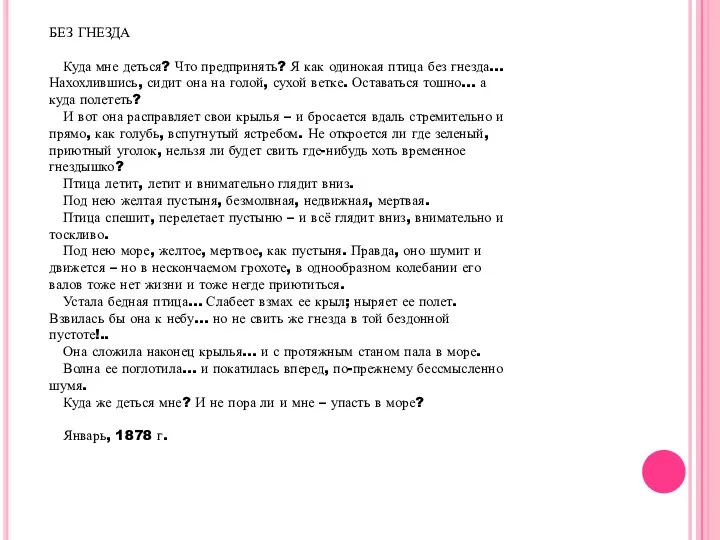 БЕЗ ГНЕЗДА

Куда мне деться? Что предпринять? Я как одинокая птица без гнезда... Нахохлившись, сидит она на голой, сухой ветке. Оставаться тошно... а куда полететь?

И вот она расправляет свои крылья – и бросается вдаль стремительно и прямо, как голубь, вспугнутый ястребом. Не откроется ли где зеленый, приютный уголок, нельзя ли будет свить где-нибудь хоть временное гнездышко?

Птица летит, летит и внимательно глядит вниз.

Под нею желтая пустыня, безмолвная, недвижная, мертвая.

Птица спешит, перелетает пустыню – и всё глядит вниз, внимательно и тоскливо.

Под нею море, желтое, мертвое, как пустыня. Правда, оно шумит и движется – но в нескончаемом грохоте, в однообразном колебании его валов тоже нет жизни и тоже негде приютиться.

Устала бедная птица... Слабеет взмах ее крыл; ныряет ее полет. Взвилась бы она к небу... но не свить же гнезда в той бездонной пустоте!..

Она сложила наконец крылья... и с протяжным станом пала в море.

Волна ее поглотила... и покатилась вперед, по-прежнему бессмысленно шумя.

Куда же деться мне? И не пора ли и мне – упасть в море?

Январь, 1878 г.